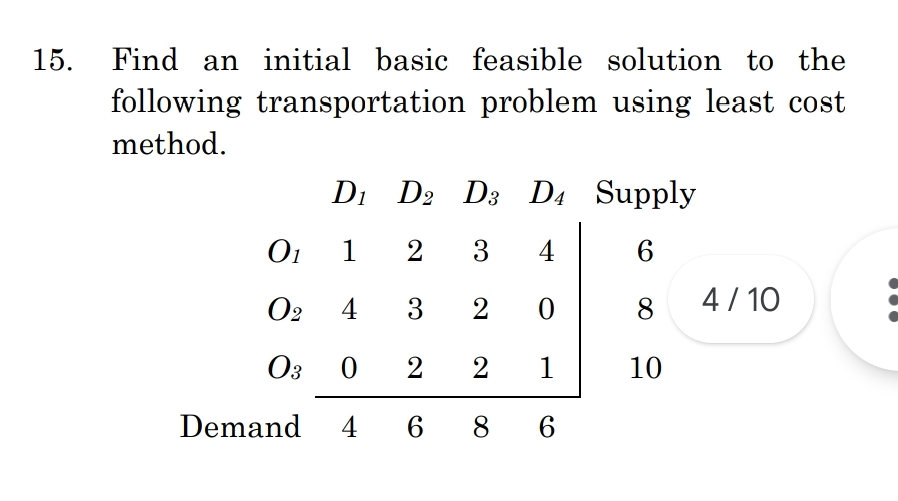 15. Find an initial basic feasible solution to the following transportation problem using least cost method.

| | $D_1$ | $D_2$ | $D_3$ | $D_4$ | Supply |
|---|---|---|---|---|---|
| $O_1$ | 1 | 2 | 3 | 4 | 6 |
| $O_2$ | 4 | 3 | 2 | 0 | 8 |
| $O_3$ | 0 | 2 | 2 | 1 | 10 |
| Demand | 4 | 6 | 8 | 6 | |

4 / 10